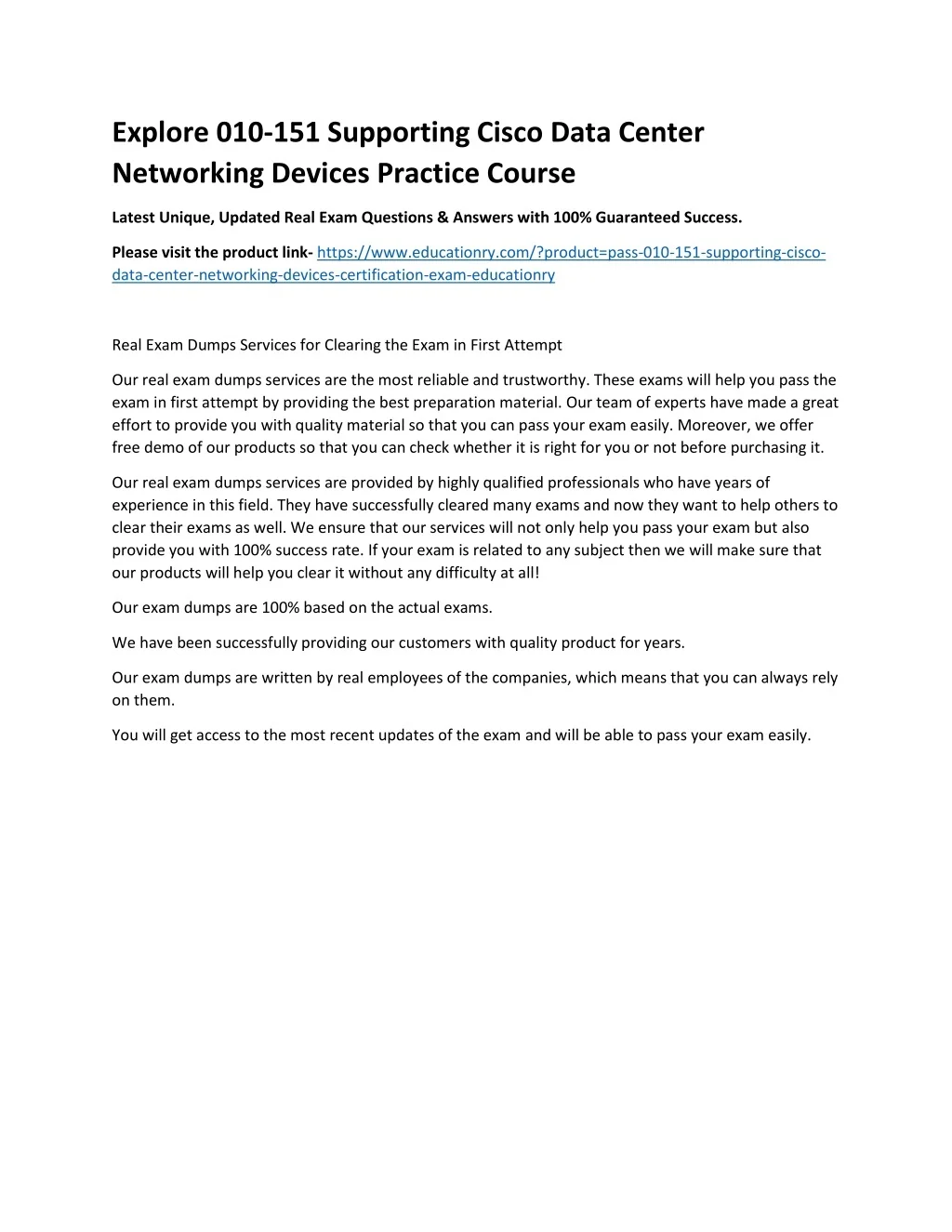 Explore 010-151 Supporting Cisco Data Center Networking Devices Practice Course

Latest Unique, Updated Real Exam Questions & Answers with 100% Guaranteed Success.

Please visit the product link- https://www.educationry.com/?product=pass-010-151-supporting-cisco-data-center-networking-devices-certification-exam-educationry

Real Exam Dumps Services for Clearing the Exam in First Attempt

Our real exam dumps services are the most reliable and trustworthy. These exams will help you pass the exam in first attempt by providing the best preparation material. Our team of experts have made a great effort to provide you with quality material so that you can pass your exam easily. Moreover, we offer free demo of our products so that you can check whether it is right for you or not before purchasing it.

Our real exam dumps services are provided by highly qualified professionals who have years of experience in this field. They have successfully cleared many exams and now they want to help others to clear their exams as well. We ensure that our services will not only help you pass your exam but also provide you with 100% success rate. If your exam is related to any subject then we will make sure that our products will help you clear it without any difficulty at all!

Our exam dumps are 100% based on the actual exams.

We have been successfully providing our customers with quality product for years.

Our exam dumps are written by real employees of the companies, which means that you can always rely on them.

You will get access to the most recent updates of the exam and will be able to pass your exam easily.